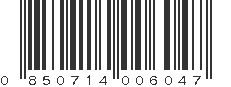 0 850714 006047